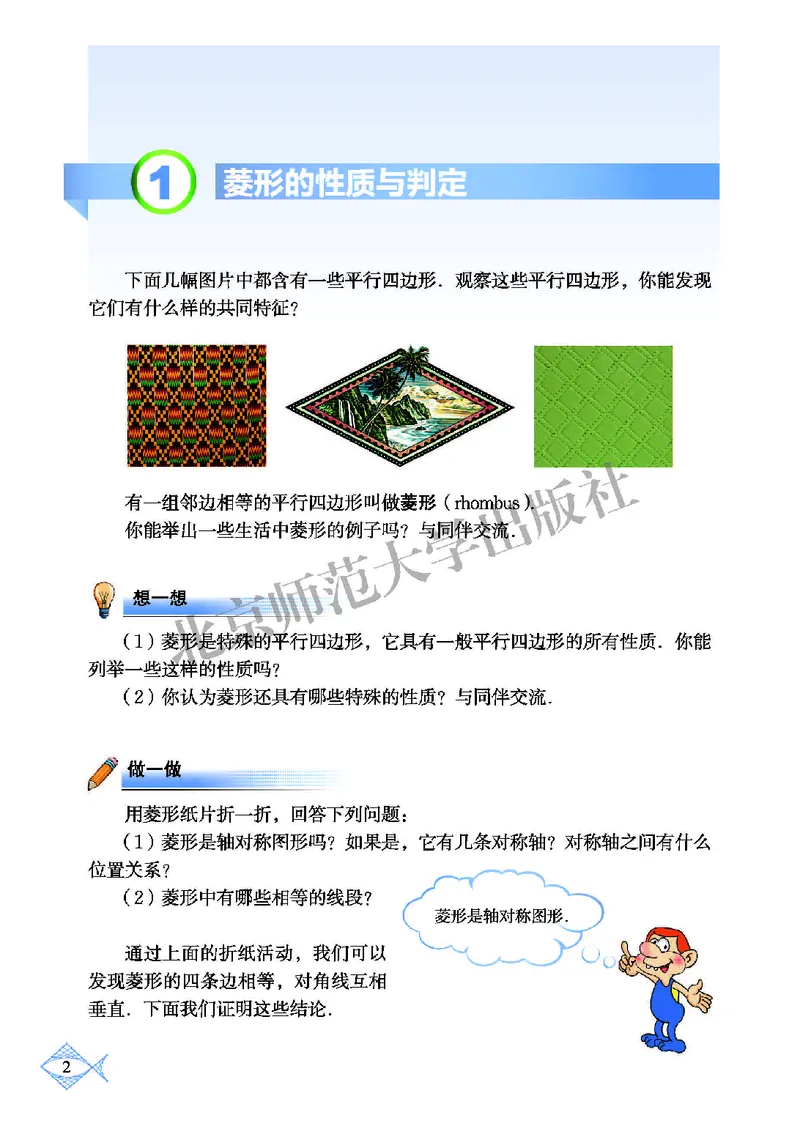 1 菱形的性质与判定

下面几幅图片中都含有一些平行四边形．观察这些平行四边形，你能发现它们有什么样的共同特征？

有一组邻边相等的平行四边形叫做菱形（rhombus）．
你能举出一些生活中菱形的例子吗？与同伴交流．

北京师范大学出版社

想一想

（1）菱形是特殊的平行四边形，它具有一般平行四边形的所有性质．你能列举一些这样的性质吗？
（2）你认为菱形还具有哪些特殊的性质？与同伴交流．

做一做

用菱形纸片折一折，回答下列问题：
（1）菱形是轴对称图形吗？如果是，它有几条对称轴？对称轴之间有什么位置关系？
（2）菱形中有哪些相等的线段？

菱形是轴对称图形．

通过上面的折纸活动，我们可以发现菱形的四条边相等，对角线互相垂直．下面我们证明这些结论．

2